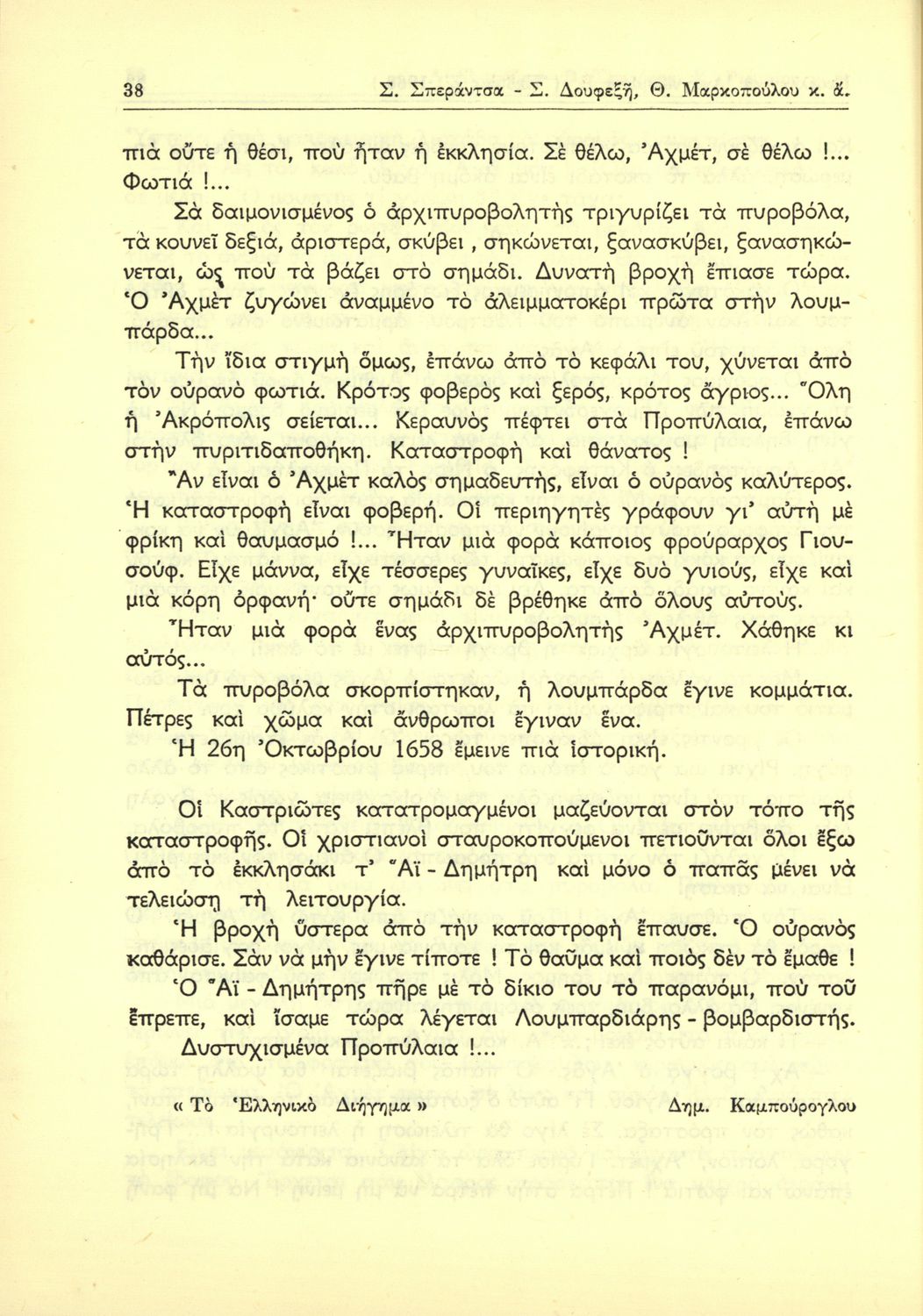 38 Σ. Σπεράντσα - Σ. Δουφεξῆ, Θ. Μαρκοπούλου κ. ἄ.

πιὰ οὔτε ἡ θέσι, ποὺ ἦταν ἡ ἐκκλησία. Σὲ θέλω, Ἀχμέτ, σὲ θέλω !... Φωτιά !...

Σὰ δαιμονισμένος ὁ ἀρχιπυροβολητὴς τριγυρίζει τὰ πυροβόλα, τὰ κουνεῖ δεξιά, ἀριστερά, σκύβει , σηκώνεται, ξανασκύβει, ξανασηκώνεται, ὡς ποὺ τὰ βάζει στὸ σημάδι. Δυνατὴ βροχὴ ἔπιασε τώρα. Ὁ Ἀχμὲτ ζυγώνει ἀναμμένο τὸ ἀλειμματοκέρι πρῶτα στὴν λουμπάρδα...

Τὴν ἴδια στιγμὴ ὅμως, ἐπάνω ἀπὸ τὸ κεφάλι του, χύνεται ἀπὸ τὸν οὐρανὸ φωτιά. Κρότος φοβερὸς καὶ ξερός, κρότος ἄγριος... Ὅλη ἡ Ἀκρόπολις σείεται... Κεραυνὸς πέφτει στὰ Προπύλαια, ἐπάνω στὴν πυριτιδαποθήκη. Καταστροφὴ καὶ θάνατος !

Ἂν εἶναι ὁ Ἀχμὲτ καλὸς σημαδευτής, εἶναι ὁ οὐρανὸς καλύτερος. Ἡ καταστροφὴ εἶναι φοβερή. Οἱ περιηγητὲς γράφουν γι' αὐτὴ μὲ φρίκη καὶ θαυμασμό !... Ἦταν μιὰ φορὰ κάποιος φρούραρχος Γιουσούφ. Εἶχε μάννα, εἶχε τέσσερες γυναῖκες, εἶχε δυὸ γυιούς, εἶχε καὶ μιὰ κόρη ὀρφανή· οὔτε σημάδι δὲ βρέθηκε ἀπὸ ὅλους αὐτούς.

Ἦταν μιὰ φορὰ ἕνας ἀρχιπυροβολητὴς Ἀχμέτ. Χάθηκε κι αὐτός...

Τὰ πυροβόλα σκορπίστηκαν, ἡ λουμπάρδα ἔγινε κομμάτια. Πέτρες καὶ χῶμα καὶ ἄνθρωποι ἔγιναν ἕνα.

Ἡ 26η Ὀκτωβρίου 1658 ἔμεινε πιὰ ἱστορική.

Οἱ Καστριῶτες κατατρομαγμένοι μαζεύονται στὸν τόπο τῆς καταστροφῆς. Οἱ χριστιανοὶ σταυροκοπούμενοι πετιοῦνται ὅλοι ἔξω ἀπὸ τὸ ἐκκλησάκι τ' Ἅϊ - Δημήτρη καὶ μόνο ὁ παπᾶς μένει νὰ τελειώσῃ τὴ λειτουργία.

Ἡ βροχὴ ὕστερα ἀπὸ τὴν καταστροφὴ ἔπαυσε. Ὁ οὐρανὸς καθάρισε. Σὰν νὰ μὴν ἔγινε τίποτε ! Τὸ θαῦμα καὶ ποιὸς δὲν τὸ ἔμαθε !

Ὁ Ἅϊ - Δημήτρης πῆρε μὲ τὸ δίκιο του τὸ παρανόμι, ποὺ τοῦ ἔπρεπε, καὶ ἴσαμε τώρα λέγεται Λουμπαρδιάρης - βομβαρδιστής.

Δυστυχισμένα Προπύλαια !...

« Τὸ Ἑλληνικὸ Διήγημα » Δημ. Καμπούρογλου